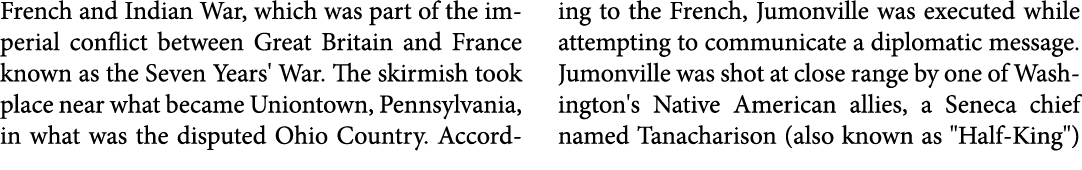 French and Indian War, which was part of the imperial conflict between Great Britain and France known as the Seven Years' War. The skirmish took place near what became Uniontown, Pennsylvania, in what was the disputed Ohio Country. According to the French, Jumonville was executed while attempting to communicate a diplomatic message. Jumonville was shot at close range by one of Washington's Native American allies, a Seneca chief named Tanacharison (also known as "Half-King")